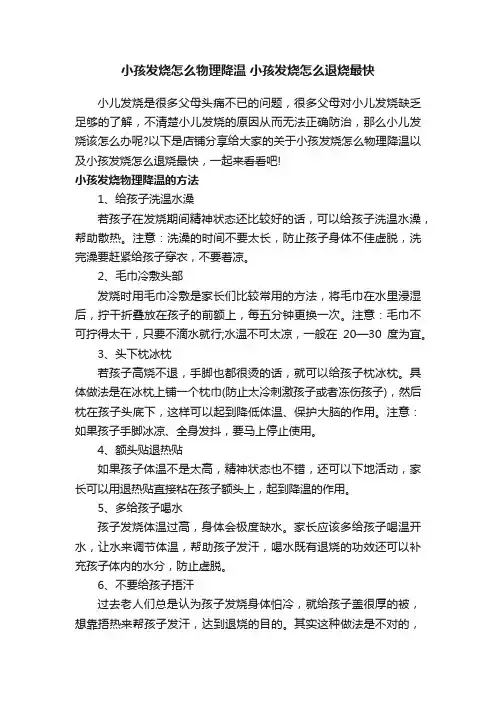 小孩发烧怎么物理降温 小孩发烧怎么退烧最快

小儿发烧是很多父母头痛不已的问题，很多父母对小儿发烧缺乏足够的了解，不清楚小儿发烧的原因从而无法正确防治，那么小儿发烧该怎么办呢?以下是店铺分享给大家的关于小孩发烧怎么物理降温以及小孩发烧怎么退烧最快，一起来看看吧!

小孩发烧物理降温的方法

1、给孩子洗温水澡

若孩子在发烧期间精神状态还比较好的话，可以给孩子洗温水澡，帮助散热。注意：洗澡的时间不要太长，防止孩子身体不佳虚脱，洗完澡要赶紧给孩子穿衣，不要着凉。

2、毛巾冷敷头部

发烧时用毛巾冷敷是家长们比较常用的方法，将毛巾在水里浸湿后，拧干折叠放在孩子的前额上，每五分钟更换一次。注意：毛巾不可拧得太干，只要不滴水就行;水温不可太凉，一般在 20—30 度为宜。

3、头下枕冰枕

若孩子高烧不退，手脚也都很烫的话，就可以给孩子枕冰枕。具体做法是在冰枕上铺一个枕巾(防止太冷刺激孩子或者冻伤孩子)，然后枕在孩子头底下，这样可以起到降低体温、保护大脑的作用。注意：如果孩子手脚冰凉、全身发抖，要马上停止使用。

4、额头贴退热贴

如果孩子体温不是太高，精神状态也不错，还可以下地活动，家长可以用退热贴直接粘在孩子额头上，起到降温的作用。

5、多给孩子喝水

孩子发烧体温过高，身体会极度缺水。家长应该多给孩子喝温开水，让水来调节体温，帮助孩子发汗，喝水既有退烧的功效还可以补充孩子体内的水分，防止虚脱。

6、不要给孩子捂汗

过去老人们总是认为孩子发烧身体怕冷，就给孩子盖很厚的被，想靠捂热来帮孩子发汗，达到退烧的目的。其实这种做法是不对的，